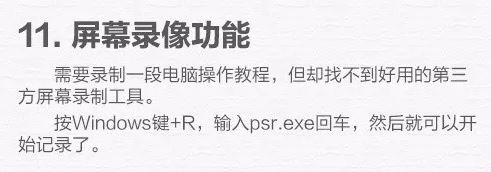 11. 屏幕录像功能

需要录制一段电脑操作教程，但却找不到好用的第三方屏幕录制工具。

按Windows键+R，输入psr.exe回车，然后就可以开始记录了。